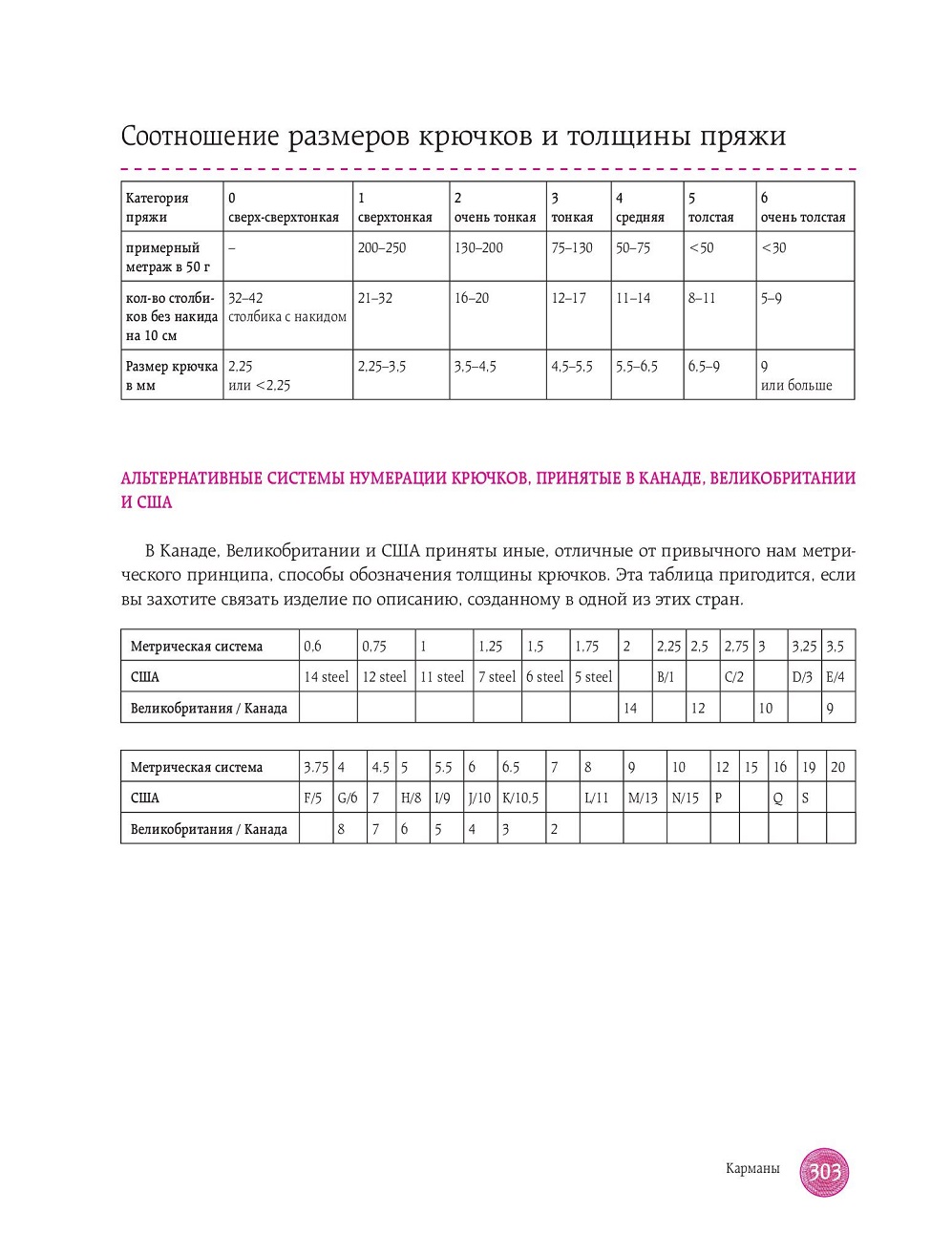 Соотношение размеров крючков и толщины пряжи

| Категория пряжи | 0 сверх-сверхтонкая | 1 сверхтонкая | 2 очень тонкая | 3 тонкая | 4 средняя | 5 толстая | 6 очень толстая |
|---|---|---|---|---|---|---|---|
| примерный метраж в 50 г | – | 200–250 | 130–200 | 75–130 | 50–75 | <50 | <30 |
| кол-во столбиков без накида на 10 см | 32–42 столбика с накидом | 21–32 | 16–20 | 12–17 | 11–14 | 8–11 | 5–9 |
| Размер крючка в мм | 2,25 или <2,25 | 2,25–3,5 | 3,5–4,5 | 4,5–5,5 | 5,5–6,5 | 6,5–9 | 9 или больше |

АЛЬТЕРНАТИВНЫЕ СИСТЕМЫ НУМЕРАЦИИ КРЮЧКОВ, ПРИНЯТЫЕ В КАНАДЕ, ВЕЛИКОБРИТАНИИ И США

В Канаде, Великобритании и США приняты иные, отличные от привычного нам метрического принципа, способы обозначения толщины крючков. Эта таблица пригодится, если вы захотите связать изделие по описанию, созданному в одной из этих стран.

| Метрическая система | 0,6 | 0,75 | 1 | 1,25 | 1,5 | 1,75 | 2 | 2,25 | 2,5 | 2,75 | 3 | 3,25 | 3,5 |
|---|---|---|---|---|---|---|---|---|---|---|---|---|---|
| США | 14 steel | 12 steel | 11 steel | 7 steel | 6 steel | 5 steel | | B/1 | | C/2 | | D/3 | E/4 |
| Великобритания / Канада | | | | | | | 14 | | 12 | | 10 | | 9 |

| Метрическая система | 3,75 | 4 | 4,5 | 5 | 5,5 | 6 | 6,5 | 7 | 8 | 9 | 10 | 12 | 15 | 16 | 19 | 20 |
|---|---|---|---|---|---|---|---|---|---|---|---|---|---|---|---|---|
| США | F/5 | G/6 | 7 | H/8 | I/9 | J/10 | K/10,5 | | L/11 | M/13 | N/15 | P | | Q | S | |
| Великобритания / Канада | | 8 | 7 | 6 | 5 | 4 | 3 | 2 | | | | | | | | |

Карманы 303